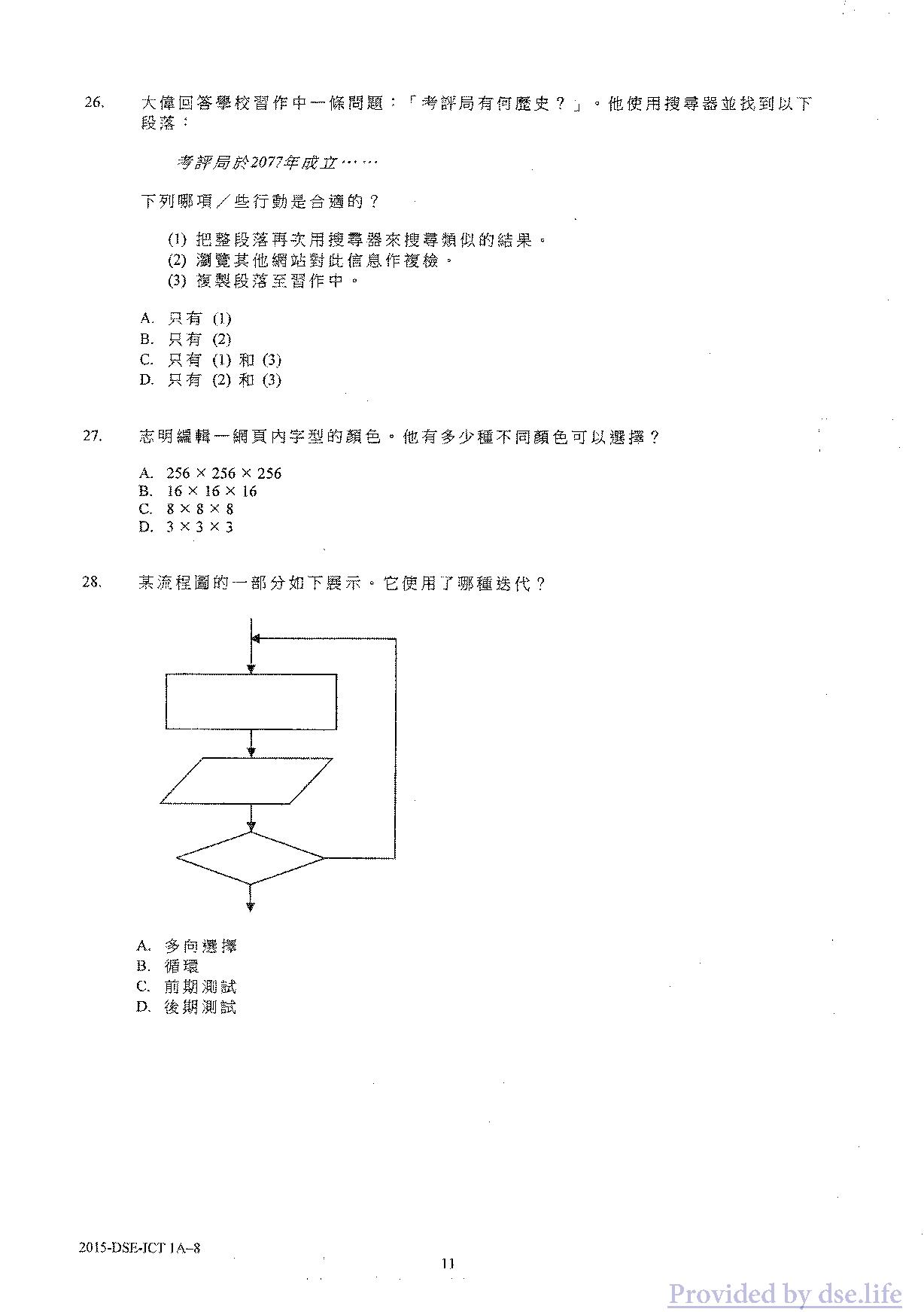 26. 大偉回答學校習作中一條問題：「考評局有何歷史？」。他使用搜尋器並找到以下段落：

考評局於2077年成立……

下列哪項／些行動是合適的？

(1) 把整段落再次用搜尋器來搜尋類似的結果。
(2) 瀏覽其他網站對此信息作複檢。
(3) 複製段落至習作中。

A. 只有 (1)
B. 只有 (2)
C. 只有 (1) 和 (3)
D. 只有 (2) 和 (3)

27. 志明編輯一網頁內字型的顏色。他有多少種不同顏色可以選擇？

A. $256 \times 256 \times 256$
B. $16 \times 16 \times 16$
C. $8 \times 8 \times 8$
D. $3 \times 3 \times 3$

28. 某流程圖的一部分如下展示。它使用了哪種迭代？

A. 多向選擇
B. 循環
C. 前期測試
D. 後期測試

2015-DSE-ICT 1A–8

11

Provided by dse.life